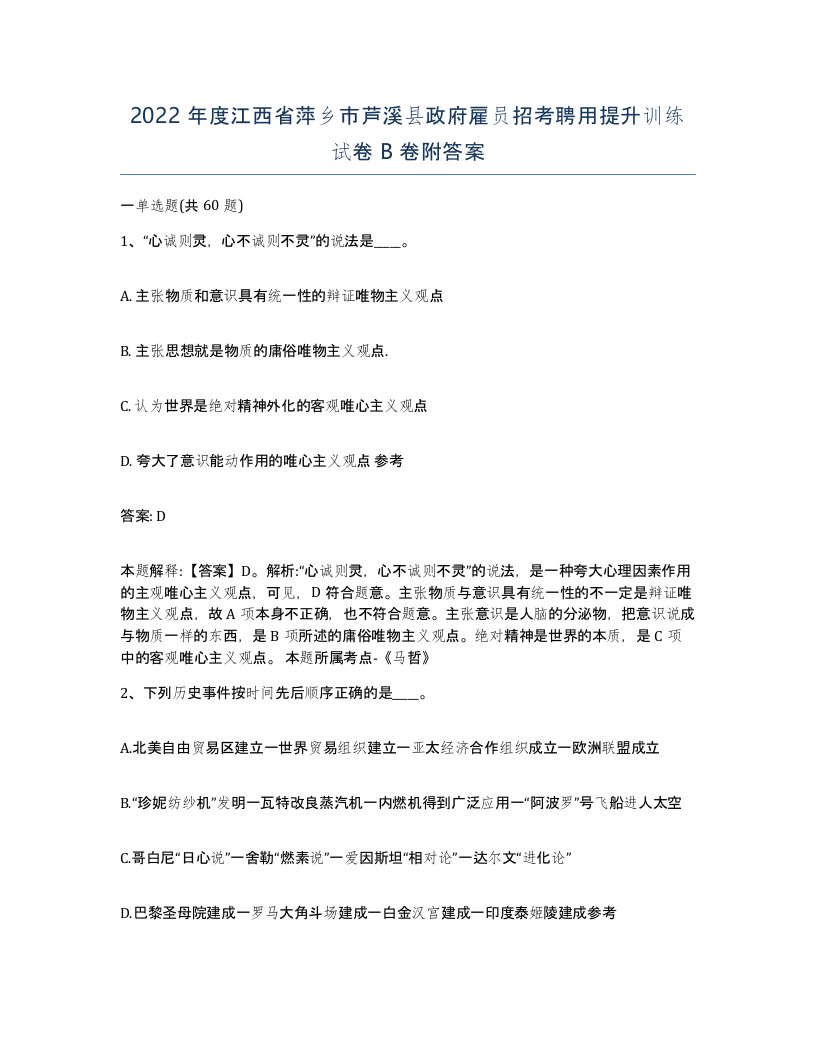 2022 年度江西省萍乡市芦溪县政府雇员招考聘用提升训练试卷 B 卷附答案

一单选题(共 60 题)

1、“心诚则灵，心不诚则不灵”的说法是____。

A. 主张物质和意识具有统一性的辩证唯物主义观点

B. 主张思想就是物质的庸俗唯物主义观点.

C. 认为世界是绝对精神外化的客观唯心主义观点

D. 夸大了意识能动作用的唯心主义观点 参考

答案: D

本题解释:【答案】D。解析:“心诚则灵，心不诚则不灵”的说法，是一种夸大心理因素作用的主观唯心主义观点，可见，D 符合题意。主张物质与意识具有统一性的不一定是辩证唯物主义观点，故 A 项本身不正确，也不符合题意。主张意识是人脑的分泌物，把意识说成与物质一样的东西，是 B 项所述的庸俗唯物主义观点。绝对精神是世界的本质，是 C 项中的客观唯心主义观点。 本题所属考点-《马哲》

2、下列历史事件按时间先后顺序正确的是____。

A.北美自由贸易区建立一世界贸易组织建立一亚太经济合作组织成立一欧洲联盟成立

B.“珍妮纺纱机”发明一瓦特改良蒸汽机一内燃机得到广泛应用一“阿波罗”号飞船进人太空

C.哥白尼“日心说”一舍勒“燃素说”一爱因斯坦“相对论”一达尔文“进化论”

D.巴黎圣母院建成一罗马大角斗场建成一白金汉宫建成一印度泰姬陵建成参考